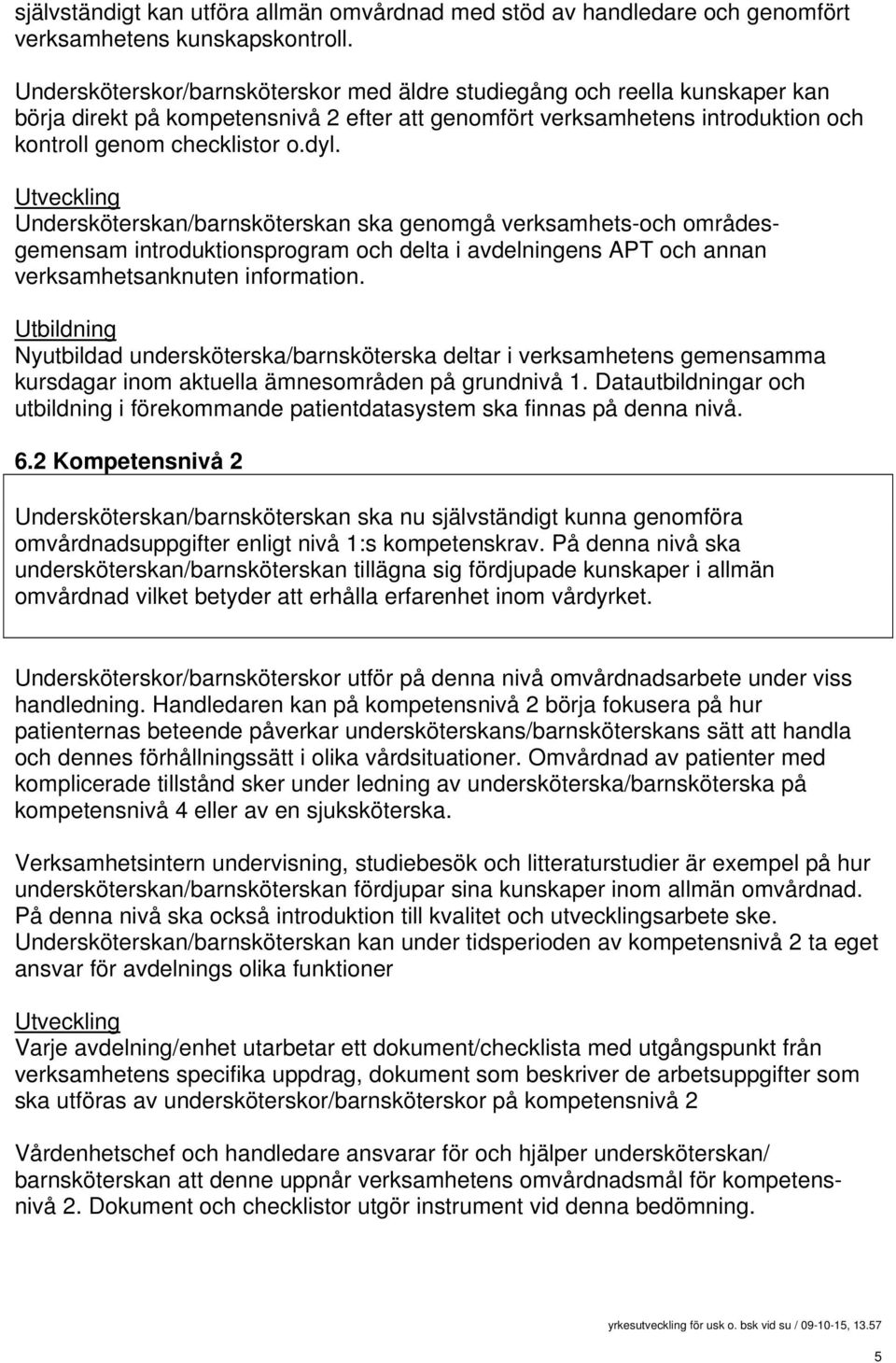 självständigt kan utföra allmän omvårdnad med stöd av handledare och genomfört verksamhetens kunskapskontroll.

Undersköterskor/barnsköterskor med äldre studiegång och reella kunskaper kan börja direkt på kompetensnivå 2 efter att genomfört verksamhetens introduktion och kontroll genom checklistor o.dyl.

Utveckling
Undersköterskan/barnsköterskan ska genomgå verksamhets-och områdesgemensam introduktionsprogram och delta i avdelningens APT och annan verksamhetsanknuten information.

Utbildning
Nyutbildad undersköterska/barnsköterska deltar i verksamhetens gemensamma kursdagar inom aktuella ämnesområden på grundnivå 1. Datautbildningar och utbildning i förekommande patientdatasystem ska finnas på denna nivå.

6.2 Kompetensnivå 2

Undersköterskan/barnsköterskan ska nu självständigt kunna genomföra omvårdnadsuppgifter enligt nivå 1:s kompetenskrav. På denna nivå ska undersköterskan/barnsköterskan tillägna sig fördjupade kunskaper i allmän omvårdnad vilket betyder att erhålla erfarenhet inom vårdyrket.

Undersköterskor/barnsköterskor utför på denna nivå omvårdnadsarbete under viss handledning. Handledaren kan på kompetensnivå 2 börja fokusera på hur patienternas beteende påverkar undersköterskans/barnsköterskans sätt att handla och dennes förhållningssätt i olika vårdsituationer. Omvårdnad av patienter med komplicerade tillstånd sker under ledning av undersköterska/barnsköterska på kompetensnivå 4 eller av en sjuksköterska.

Verksamhetsintern undervisning, studiebesök och litteraturstudier är exempel på hur undersköterskan/barnsköterskan fördjupar sina kunskaper inom allmän omvårdnad. På denna nivå ska också introduktion till kvalitet och utvecklingsarbete ske. Undersköterskan/barnsköterskan kan under tidsperioden av kompetensnivå 2 ta eget ansvar för avdelnings olika funktioner

Utveckling
Varje avdelning/enhet utarbetar ett dokument/checklista med utgångspunkt från verksamhetens specifika uppdrag, dokument som beskriver de arbetsuppgifter som ska utföras av undersköterskor/barnsköterskor på kompetensnivå 2

Vårdenhetschef och handledare ansvarar för och hjälper undersköterskan/ barnsköterskan att denne uppnår verksamhetens omvårdnadsmål för kompetensnivå 2. Dokument och checklistor utgör instrument vid denna bedömning.

yrkesutveckling för usk o. bsk vid su / 09-10-15, 13.57

5